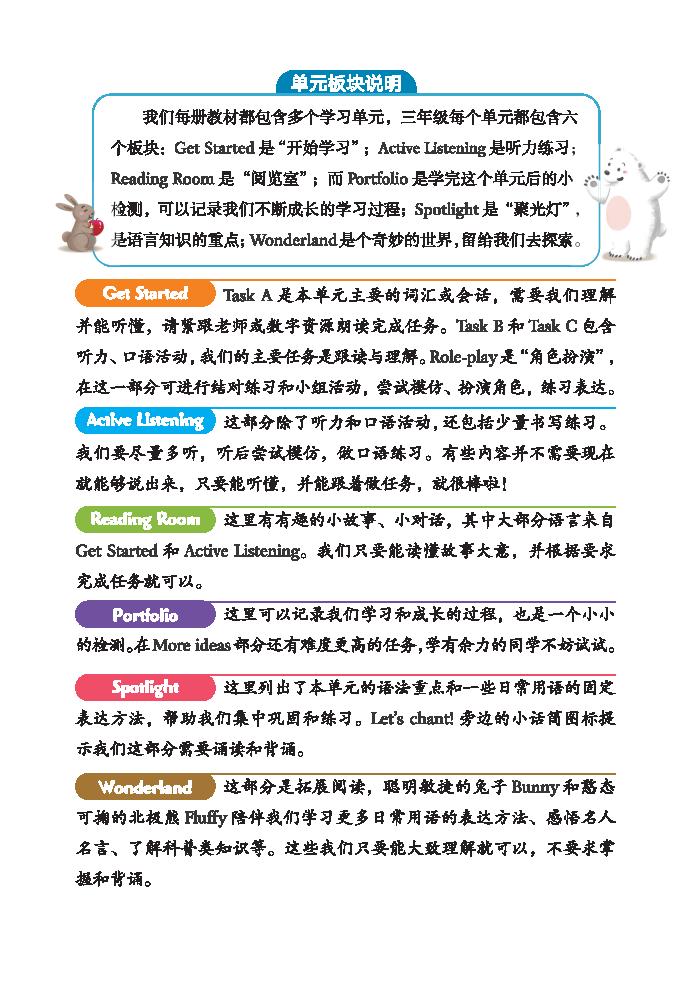 单元板块说明

我们每册教材都包含多个学习单元，三年级每个单元都包含六个板块：Get Started 是“开始学习”；Active Listening 是听力练习；Reading Room 是“阅览室”；而 Portfolio 是学完这个单元后的小检测，可以记录我们不断成长的学习过程；Spotlight 是“聚光灯”，是语言知识的重点；Wonderland 是个奇妙的世界，留给我们去探索。

Get Started Task A 是本单元主要的词汇或会话，需要我们理解并能听懂，请紧跟老师或数字资源朗读完成任务。Task B 和 Task C 包含听力、口语活动，我们的主要任务是跟读与理解。Role-play 是“角色扮演”，在这一部分可进行结对练习和小组活动，尝试模仿、扮演角色，练习表达。

Active Listening 这部分除了听力和口语活动，还包括少量书写练习。我们要尽量多听，听后尝试模仿，做口语练习。有些内容并不需要现在就能够说出来，只要能听懂，并能跟着做任务，就很棒啦！

Reading Room 这里有有趣的小故事、小对话，其中大部分语言来自 Get Started 和 Active Listening。我们只要能读懂故事大意，并根据要求完成任务就可以。

Portfolio 这里可以记录我们学习和成长的过程，也是一个小小的检测。在 More ideas 部分还有难度更高的任务，学有余力的同学不妨试试。

Spotlight 这里列出了本单元的语法重点和一些日常用语的固定表达方法，帮助我们集中巩固和练习。Let's chant! 旁边的小话筒图标提示我们这部分需要诵读和背诵。

Wonderland 这部分是拓展阅读，聪明敏捷的兔子 Bunny 和憨态可掬的北极熊 Fluffy 陪伴我们学习更多日常用语的表达方法、感悟名人名言、了解科普类知识等。这些我们只要能大致理解就可以，不要求掌握和背诵。